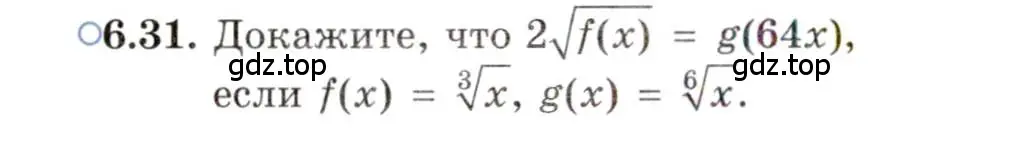 ○6.31. Докажите, что $2\sqrt{f(x)} = g(64x)$, если $f(x) = \sqrt[3]{x}$, $g(x) = \sqrt[6]{x}$.

gdz.top gdz.top